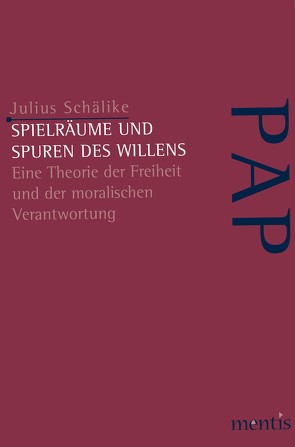 Julius Schälike

SPIELRÄUME UND SPUREN DES WILLENS

Eine Theorie der Freiheit und der moralischen Verantwortung

PAP

mentis